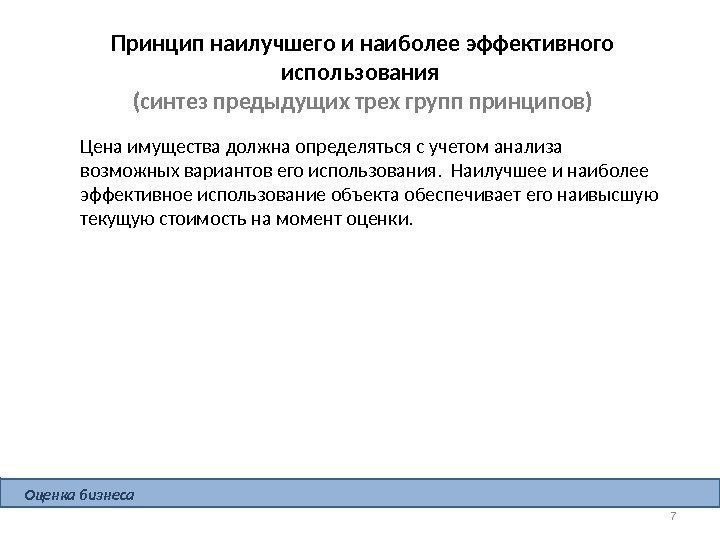 Принцип наилучшего и наиболее эффективного использования
(синтез предыдущих трех групп принципов)

Цена имущества должна определяться с учетом анализа возможных вариантов его использования. Наилучшее и наиболее эффективное использование объекта обеспечивает его наивысшую текущую стоимость на момент оценки.

Оценка бизнеса

7